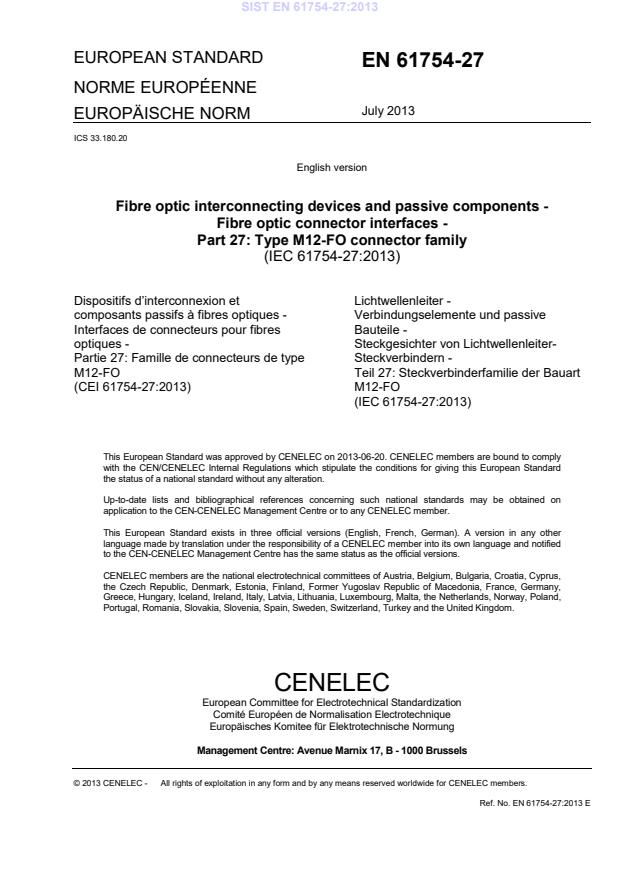 SIST EN 61754-27:2013

EUROPEAN STANDARD

NORME EUROPÉENNE

EUROPÄISCHE NORM

EN 61754-27

July 2013

ICS 33.180.20

English version

Fibre optic interconnecting devices and passive components - Fibre optic connector interfaces - Part 27: Type M12-FO connector family
(IEC 61754-27:2013)

Dispositifs d'interconnexion et composants passifs à fibres optiques - Interfaces de connecteurs pour fibres optiques - Partie 27: Famille de connecteurs de type M12-FO
(CEI 61754-27:2013)

Lichtwellenleiter - Verbindungselemente und passive Bauteile - Steckgesichter von Lichtwellenleiter-Steckverbindern - Teil 27: Steckverbinderfamilie der Bauart M12-FO
(IEC 61754-27:2013)

This European Standard was approved by CENELEC on 2013-06-20. CENELEC members are bound to comply with the CEN/CENELEC Internal Regulations which stipulate the conditions for giving this European Standard the status of a national standard without any alteration.

Up-to-date lists and bibliographical references concerning such national standards may be obtained on application to the CEN-CENELEC Management Centre or to any CENELEC member.

This European Standard exists in three official versions (English, French, German). A version in any other language made by translation under the responsibility of a CENELEC member into its own language and notified to the CEN-CENELEC Management Centre has the same status as the official versions.

CENELEC members are the national electrotechnical committees of Austria, Belgium, Bulgaria, Croatia, Cyprus, the Czech Republic, Denmark, Estonia, Finland, Former Yugoslav Republic of Macedonia, France, Germany, Greece, Hungary, Iceland, Ireland, Italy, Latvia, Lithuania, Luxembourg, Malta, the Netherlands, Norway, Poland, Portugal, Romania, Slovakia, Slovenia, Spain, Sweden, Switzerland, Turkey and the United Kingdom.

CENELEC
European Committee for Electrotechnical Standardization
Comité Européen de Normalisation Electrotechnique
Europäisches Komitee für Elektrotechnische Normung

Management Centre: Avenue Marnix 17, B - 1000 Brussels

© 2013 CENELEC - All rights of exploitation in any form and by any means reserved worldwide for CENELEC members.

Ref. No. EN 61754-27:2013 E